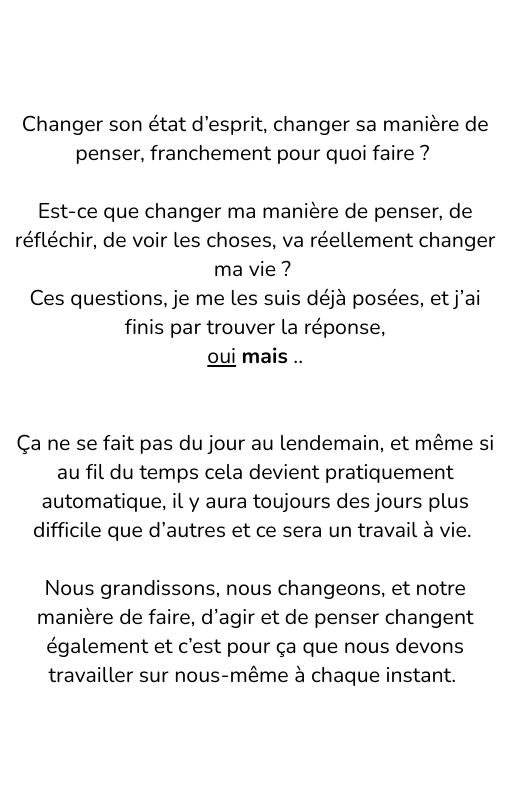 Changer son état d'esprit, changer sa manière de penser, franchement pour quoi faire ?

Est-ce que changer ma manière de penser, de réfléchir, de voir les choses, va réellement changer ma vie ?
Ces questions, je me les suis déjà posées, et j'ai finis par trouver la réponse,
oui mais ..

Ça ne se fait pas du jour au lendemain, et même si au fil du temps cela devient pratiquement automatique, il y aura toujours des jours plus difficile que d'autres et ce sera un travail à vie.

Nous grandissons, nous changeons, et notre manière de faire, d'agir et de penser changent également et c'est pour ça que nous devons travailler sur nous-même à chaque instant.